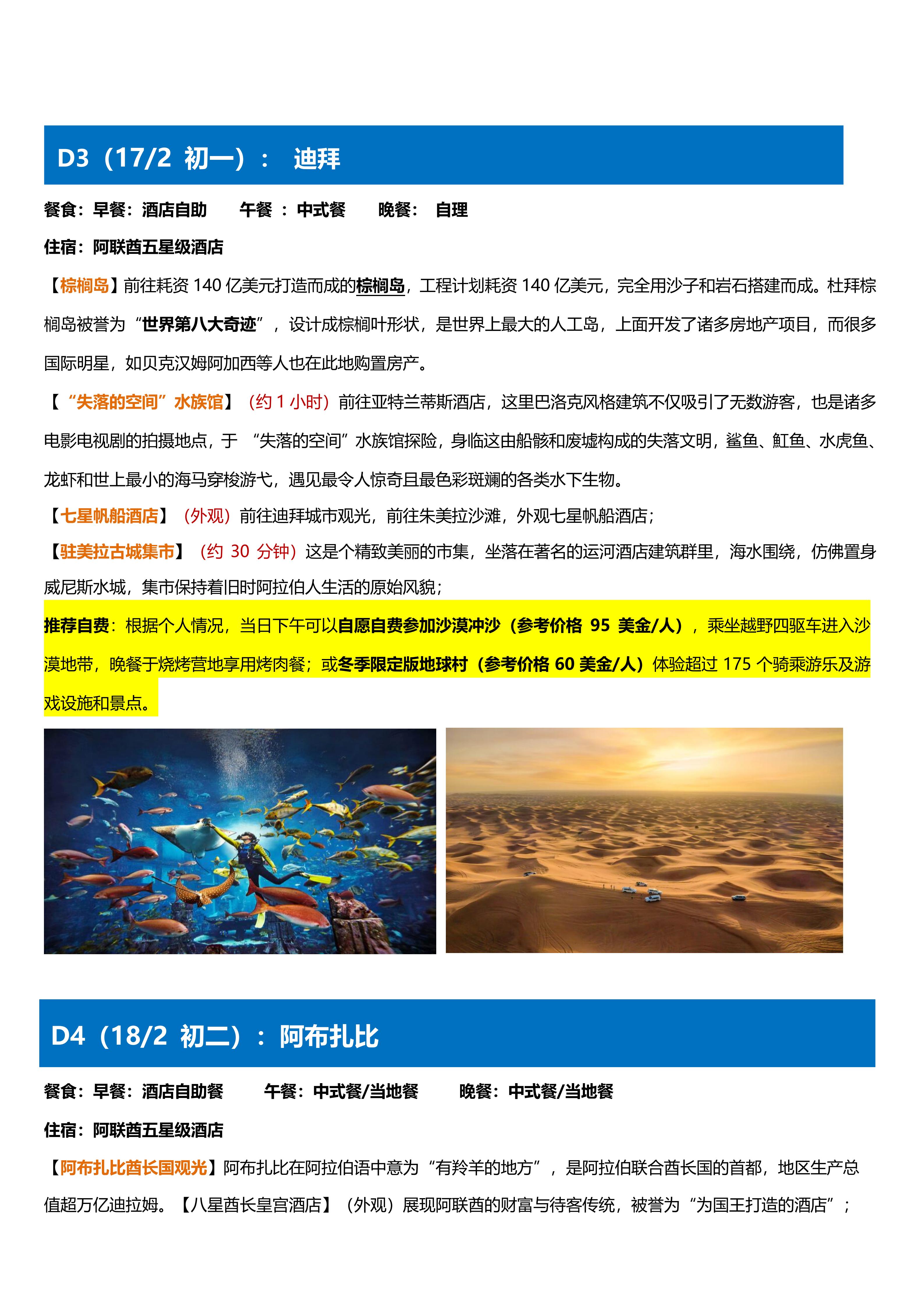 D3（17/2 初一）： 迪拜

餐食：早餐：酒店自助 午餐 ：中式餐 晚餐： 自理

住宿：阿联酋五星级酒店

【棕榈岛】前往耗资 140 亿美元打造而成的棕榈岛，工程计划耗资 140 亿美元，完全用沙子和岩石搭建而成。杜拜棕榈岛被誉为“世界第八大奇迹”，设计成棕榈叶形状，是世界上最大的人工岛，上面开发了诸多房地产项目，而很多国际明星，如贝克汉姆阿加西等人也在此地购置房产。

【“失落的空间”水族馆】（约 1 小时）前往亚特兰蒂斯酒店，这里巴洛克风格建筑不仅吸引了无数游客，也是诸多电影电视剧的拍摄地点，于 “失落的空间”水族馆探险，身临这由船骸和废墟构成的失落文明，鲨鱼、魟鱼、水虎鱼、龙虾和世上最小的海马穿梭游弋，遇见最令人惊奇且最色彩斑斓的各类水下生物。

【七星帆船酒店】（外观）前往迪拜城市观光，前往朱美拉沙滩，外观七星帆船酒店；

【驻美拉古城集市】（约 30 分钟）这是个精致美丽的市集，坐落在著名的运河酒店建筑群里，海水围绕，仿佛置身威尼斯水城，集市保持着旧时阿拉伯人生活的原始风貌；

推荐自费：根据个人情况，当日下午可以自愿自费参加沙漠冲沙（参考价格 95 美金/人），乘坐越野四驱车进入沙漠地带，晚餐于烧烤营地享用烤肉餐；或冬季限定版地球村（参考价格 60 美金/人）体验超过 175 个骑乘游乐及游戏设施和景点。

D4（18/2 初二）：阿布扎比

餐食：早餐：酒店自助餐 午餐：中式餐/当地餐 晚餐：中式餐/当地餐

住宿：阿联酋五星级酒店

【阿布扎比酋长国观光】阿布扎比在阿拉伯语中意为“有羚羊的地方”，是阿拉伯联合酋长国的首都，地区生产总值超万亿迪拉姆。【八星酋长皇宫酒店】（外观）展现阿联酋的财富与待客传统，被誉为“为国王打造的酒店”；